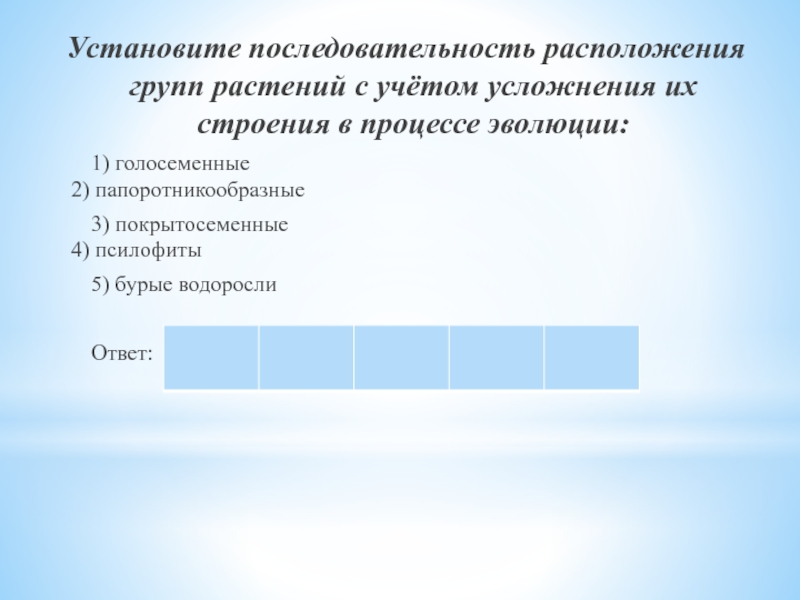 Установите последовательность расположения групп растений с учётом усложнения их строения в процессе эволюции:

1) голосеменные
2) папоротникообразные
3) покрытосеменные
4) псилофиты
5) бурые водоросли

Ответ: